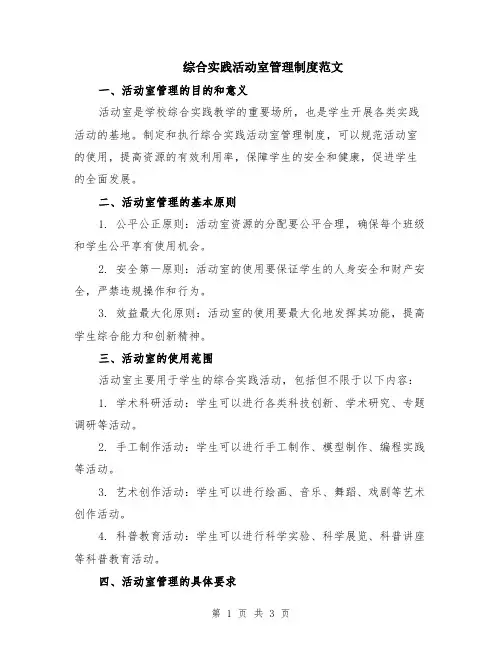 综合实践活动室管理制度范文

一、活动室管理的目的和意义

活动室是学校综合实践教学的重要场所，也是学生开展各类实践活动的基地。制定和执行综合实践活动室管理制度，可以规范活动室的使用，提高资源的有效利用率，保障学生的安全和健康，促进学生的全面发展。

二、活动室管理的基本原则

1. 公平公正原则：活动室资源的分配要公平合理，确保每个班级和学生公平享有使用机会。

2. 安全第一原则：活动室的使用要保证学生的人身安全和财产安全，严禁违规操作和行为。

3. 效益最大化原则：活动室的使用要最大化地发挥其功能，提高学生综合能力和创新精神。

三、活动室的使用范围

活动室主要用于学生的综合实践活动，包括但不限于以下内容：

1. 学术科研活动：学生可以进行各类科技创新、学术研究、专题调研等活动。

2. 手工制作活动：学生可以进行手工制作、模型制作、编程实践等活动。

3. 艺术创作活动：学生可以进行绘画、音乐、舞蹈、戏剧等艺术创作活动。

4. 科普教育活动：学生可以进行科学实验、科学展览、科普讲座等科普教育活动。

四、活动室管理的具体要求

第 1 页 共 3 页